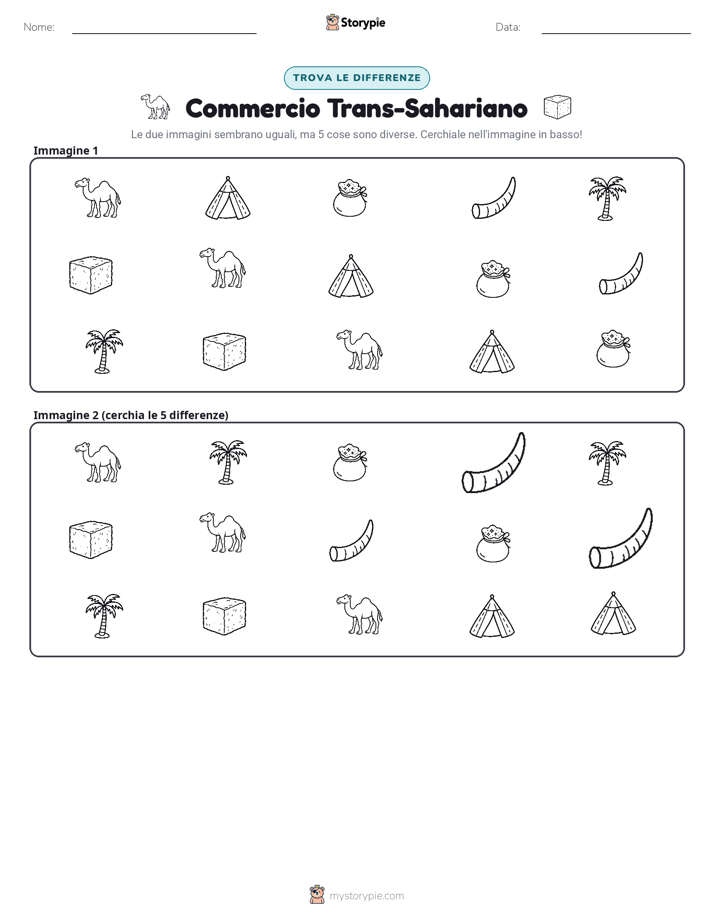 Nome:

Storypie

Data:

TROVA LE DIFFERENZE

Commercio Trans-Sahariano

Le due immagini sembrano uguali, ma 5 cose sono diverse. Cerchiale nell'immagine in basso!

Immagine 1

Immagine 2 (cerchia le 5 differenze)

mystorypie.com